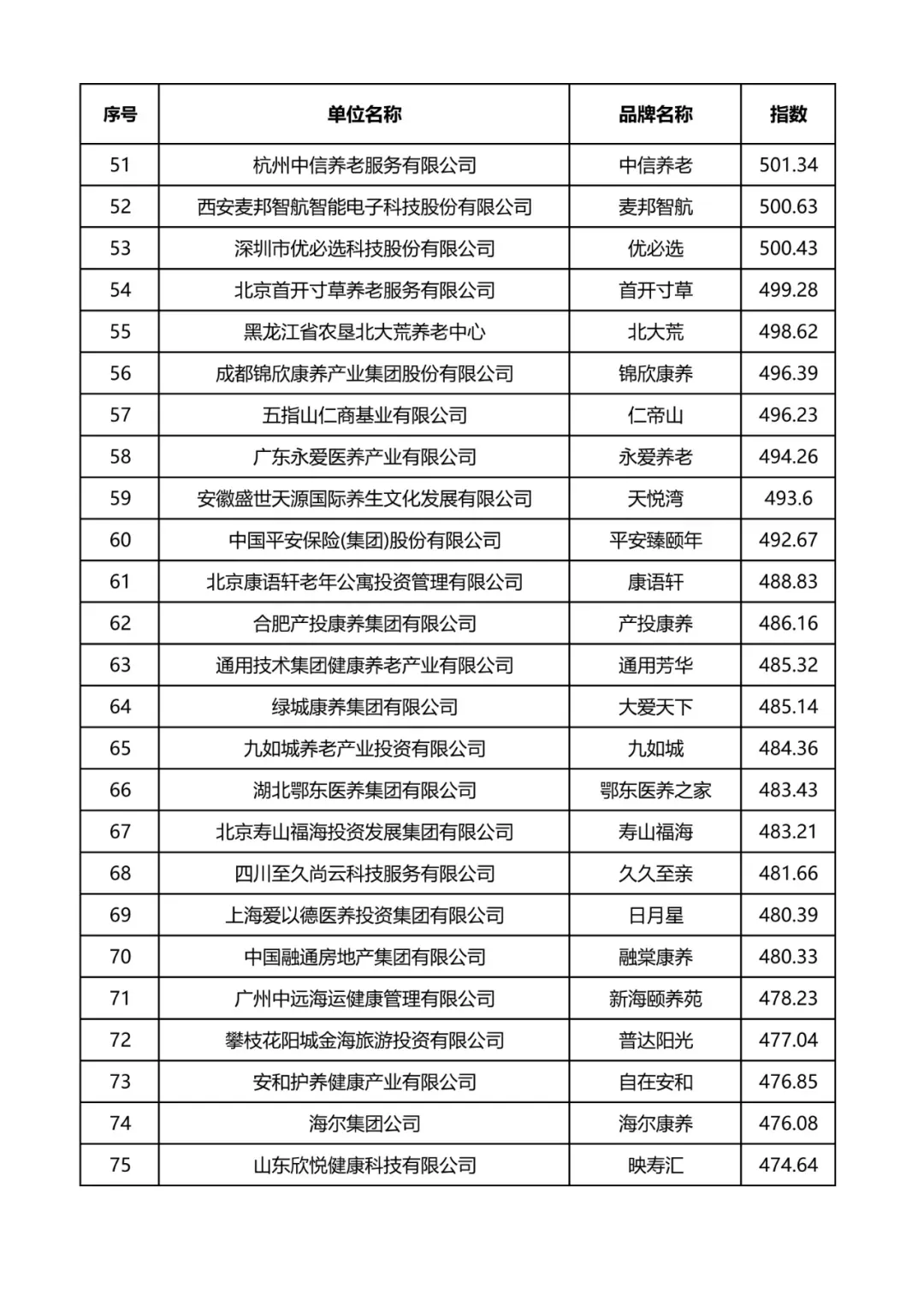 | 序号 | 单位名称 | 品牌名称 | 指数 |
|---|---|---|---|
| 51 | 杭州中信养老服务有限公司 | 中信养老 | 501.34 |
| 52 | 西安麦邦智航智能电子科技股份有限公司 | 麦邦智航 | 500.63 |
| 53 | 深圳市优必选科技股份有限公司 | 优必选 | 500.43 |
| 54 | 北京首开寸草养老服务有限公司 | 首开寸草 | 499.28 |
| 55 | 黑龙江省农垦北大荒养老中心 | 北大荒 | 498.62 |
| 56 | 成都锦欣康养产业集团股份有限公司 | 锦欣康养 | 496.39 |
| 57 | 五指山仁商基业有限公司 | 仁帝山 | 496.23 |
| 58 | 广东永爱医养产业有限公司 | 永爱养老 | 494.26 |
| 59 | 安徽盛世天源国际养生文化发展有限公司 | 天悦湾 | 493.6 |
| 60 | 中国平安保险(集团)股份有限公司 | 平安臻颐年 | 492.67 |
| 61 | 北京康语轩老年公寓投资管理有限公司 | 康语轩 | 488.83 |
| 62 | 合肥产投康养集团有限公司 | 产投康养 | 486.16 |
| 63 | 通用技术集团健康养老产业有限公司 | 通用芳华 | 485.32 |
| 64 | 绿城康养集团有限公司 | 大爱天下 | 485.14 |
| 65 | 九如城养老产业投资有限公司 | 九如城 | 484.36 |
| 66 | 湖北鄂东医养集团有限公司 | 鄂东医养之家 | 483.43 |
| 67 | 北京寿山福海投资发展集团有限公司 | 寿山福海 | 483.21 |
| 68 | 四川至久尚云科技服务有限公司 | 久久至亲 | 481.66 |
| 69 | 上海爱以德医养投资集团有限公司 | 日月星 | 480.39 |
| 70 | 中国融通房地产集团有限公司 | 融棠康养 | 480.33 |
| 71 | 广州中远海运健康管理有限公司 | 新海颐养苑 | 478.23 |
| 72 | 攀枝花阳城金海旅游投资有限公司 | 普达阳光 | 477.04 |
| 73 | 安和护养健康产业有限公司 | 自在安和 | 476.85 |
| 74 | 海尔集团公司 | 海尔康养 | 476.08 |
| 75 | 山东欣悦健康科技有限公司 | 映寿汇 | 474.64 |